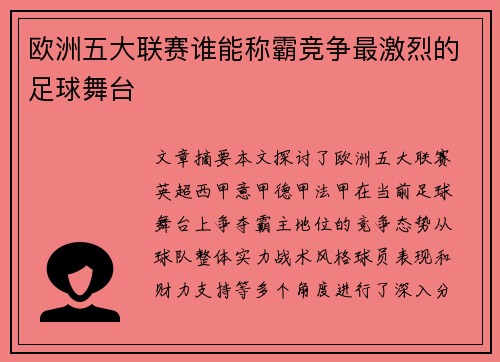 欧洲五大联赛谁能称霸竞争最激烈的足球舞台

文章摘要本文探讨了欧洲五大联赛英超西甲意甲德甲法甲在当前足球舞台上争夺霸主地位的竞争态势从球队整体实力战术风格球员表现和财力支持等多个角度进行了深入分